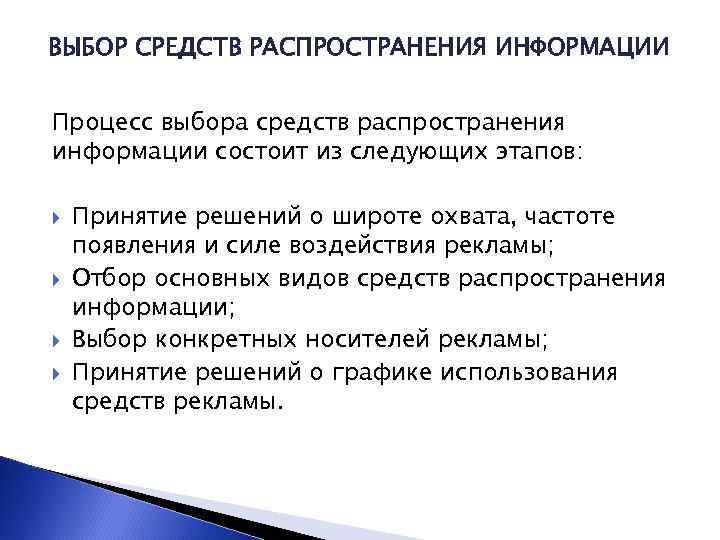 ВЫБОР СРЕДСТВ РАСПРОСТРАНЕНИЯ ИНФОРМАЦИИ

Процесс выбора средств распространения информации состоит из следующих этапов:

Принятие решений о широте охвата, частоте появления и силе воздействия рекламы;
Отбор основных видов средств распространения информации;
Выбор конкретных носителей рекламы;
Принятие решений о графике использования средств рекламы.